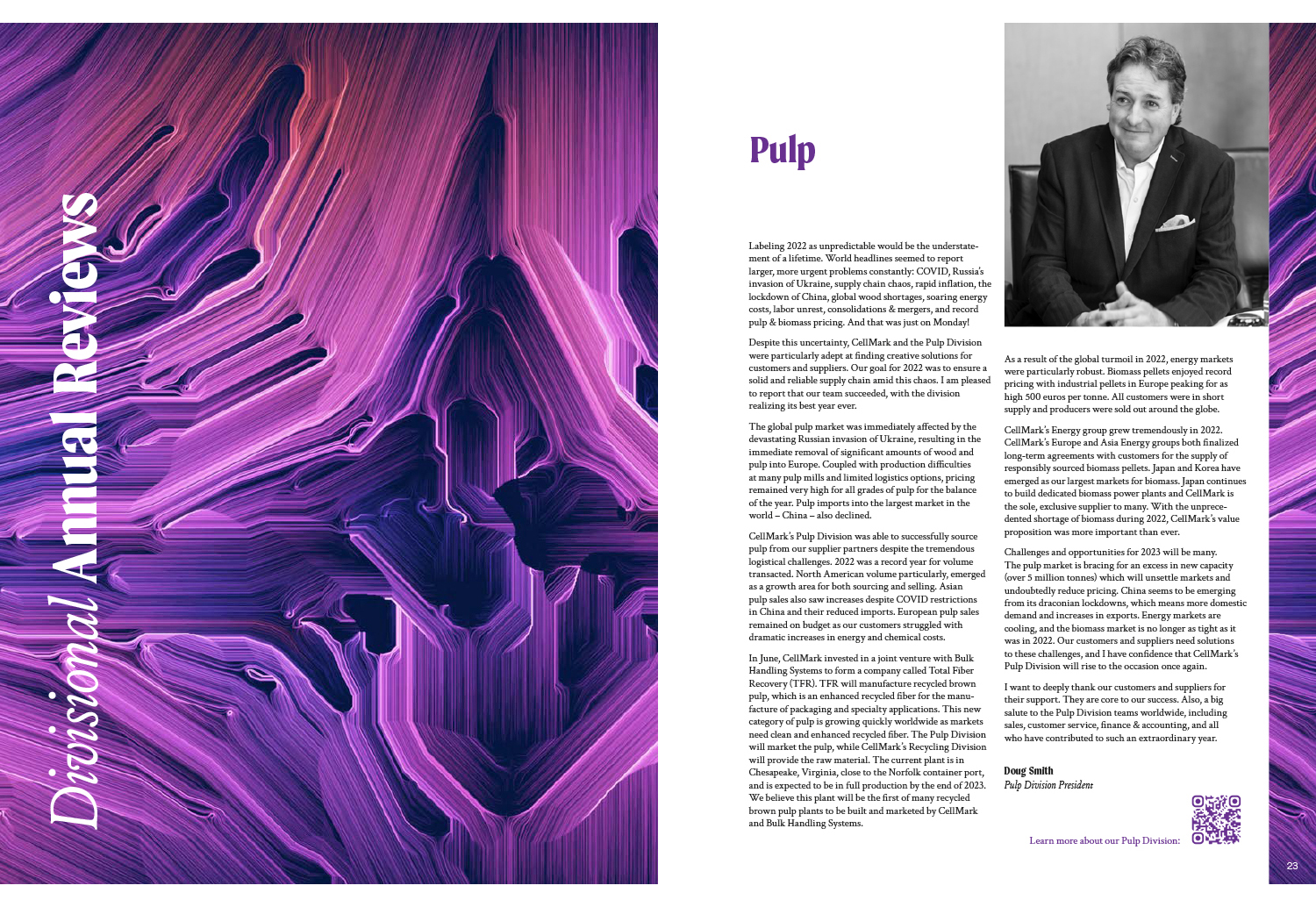 Divisional Annual Reviews

Pulp

Labeling 2022 as unpredictable would be the understatement of a lifetime. World headlines seemed to report larger, more urgent problems constantly: COVID, Russia's invasion of Ukraine, supply chain chaos, rapid inflation, the lockdown of China, global wood shortages, soaring energy costs, labor unrest, consolidations & mergers, and record pulp & biomass pricing. And that was just on Monday!

Despite this uncertainty, CellMark and the Pulp Division were particularly adept at finding creative solutions for customers and suppliers. Our goal for 2022 was to ensure a solid and reliable supply chain amid this chaos. I am pleased to report that our team succeeded, with the division realizing its best year ever.

The global pulp market was immediately affected by the devastating Russian invasion of Ukraine, resulting in the immediate removal of significant amounts of wood and pulp into Europe. Coupled with production difficulties at many pulp mills and limited logistics options, pricing remained very high for all grades of pulp for the balance of the year. Pulp imports into the largest market in the world – China – also declined.

CellMark's Pulp Division was able to successfully source pulp from our supplier partners despite the tremendous logistical challenges. 2022 was a record year for volume transacted. North American volume particularly, emerged as a growth area for both sourcing and selling. Asian pulp sales also saw increases despite COVID restrictions in China and their reduced imports. European pulp sales remained on budget as our customers struggled with dramatic increases in energy and chemical costs.

In June, CellMark invested in a joint venture with Bulk Handling Systems to form a company called Total Fiber Recovery (TFR). TFR will manufacture recycled brown pulp, which is an enhanced recycled fiber for the manufacture of packaging and specialty applications. This new category of pulp is growing quickly worldwide as markets need clean and enhanced recycled fiber. The Pulp Division will market the pulp, while CellMark's Recycling Division will provide the raw material. The current plant is in Chesapeake, Virginia, close to the Norfolk container port, and is expected to be in full production by the end of 2023. We believe this plant will be the first of many recycled brown pulp plants to be built and marketed by CellMark and Bulk Handling Systems.

As a result of the global turmoil in 2022, energy markets were particularly robust. Biomass pellets enjoyed record pricing with industrial pellets in Europe peaking for as high 500 euros per tonne. All customers were in short supply and producers were sold out around the globe.

CellMark's Energy group grew tremendously in 2022. CellMark's Europe and Asia Energy groups both finalized long-term agreements with customers for the supply of responsibly sourced biomass pellets. Japan and Korea have emerged as our largest markets for biomass. Japan continues to build dedicated biomass power plants and CellMark is the sole, exclusive supplier to many. With the unprecedented shortage of biomass during 2022, CellMark's value proposition was more important than ever.

Challenges and opportunities for 2023 will be many. The pulp market is bracing for an excess in new capacity (over 5 million tonnes) which will unsettle markets and undoubtedly reduce pricing. China seems to be emerging from its draconian lockdowns, which means more domestic demand and increases in exports. Energy markets are cooling, and the biomass market is no longer as tight as it was in 2022. Our customers and suppliers need solutions to these challenges, and I have confidence that CellMark's Pulp Division will rise to the occasion once again.

I want to deeply thank our customers and suppliers for their support. They are core to our success. Also, a big salute to the Pulp Division teams worldwide, including sales, customer service, finance & accounting, and all who have contributed to such an extraordinary year.

Doug Smith
Pulp Division President

Learn more about our Pulp Division:

23